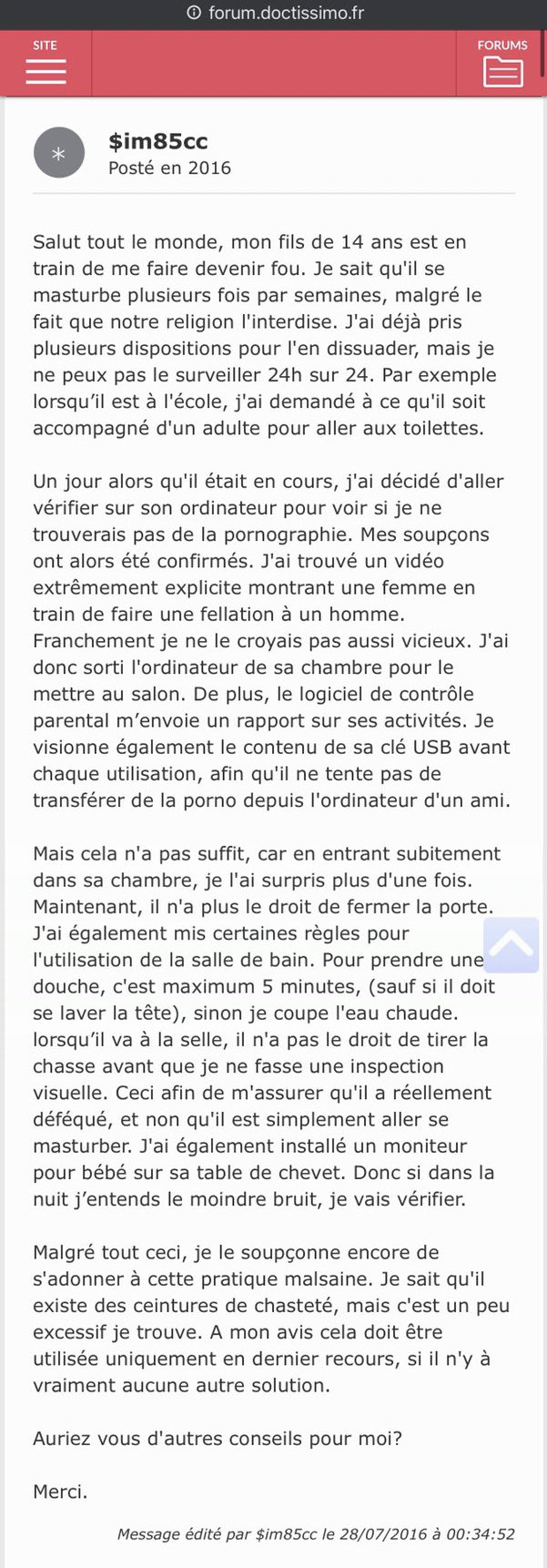 forum.doctissimo.fr

SITE

FORUMS

$im85cc
Posté en 2016

Salut tout le monde, mon fils de 14 ans est en train de me faire devenir fou. Je sait qu'il se masturbe plusieurs fois par semaines, malgré le fait que notre religion l'interdise. J'ai déjà pris plusieurs dispositions pour l'en dissuader, mais je ne peux pas le surveiller 24h sur 24. Par exemple lorsqu'il est à l'école, j'ai demandé à ce qu'il soit accompagné d'un adulte pour aller aux toilettes.

Un jour alors qu'il était en cours, j'ai décidé d'aller vérifier sur son ordinateur pour voir si je ne trouverais pas de la pornographie. Mes soupçons ont alors été confirmés. J'ai trouvé un vidéo extrêmement explicite montrant une femme en train de faire une fellation à un homme. Franchement je ne le croyais pas aussi vicieux. J'ai donc sorti l'ordinateur de sa chambre pour le mettre au salon. De plus, le logiciel de contrôle parental m'envoie un rapport sur ses activités. Je visionne également le contenu de sa clé USB avant chaque utilisation, afin qu'il ne tente pas de transférer de la porno depuis l'ordinateur d'un ami.

Mais cela n'a pas suffit, car en entrant subitement dans sa chambre, je l'ai surpris plus d'une fois. Maintenant, il n'a plus le droit de fermer la porte. J'ai également mis certaines règles pour l'utilisation de la salle de bain. Pour prendre une douche, c'est maximum 5 minutes, (sauf si il doit se laver la tête), sinon je coupe l'eau chaude. lorsqu'il va à la selle, il n'a pas le droit de tirer la chasse avant que je ne fasse une inspection visuelle. Ceci afin de m'assurer qu'il a réellement déféqué, et non qu'il est simplement aller se masturber. J'ai également installé un moniteur pour bébé sur sa table de chevet. Donc si dans la nuit j'entends le moindre bruit, je vais vérifier.

Malgré tout ceci, je le soupçonne encore de s'adonner à cette pratique malsaine. Je sait qu'il existe des ceintures de chasteté, mais c'est un peu excessif je trouve. A mon avis cela doit être utilisée uniquement en dernier recours, si il n'y à vraiment aucune autre solution.

Auriez vous d'autres conseils pour moi?

Merci.

Message édité par $im85cc le 28/07/2016 à 00:34:52